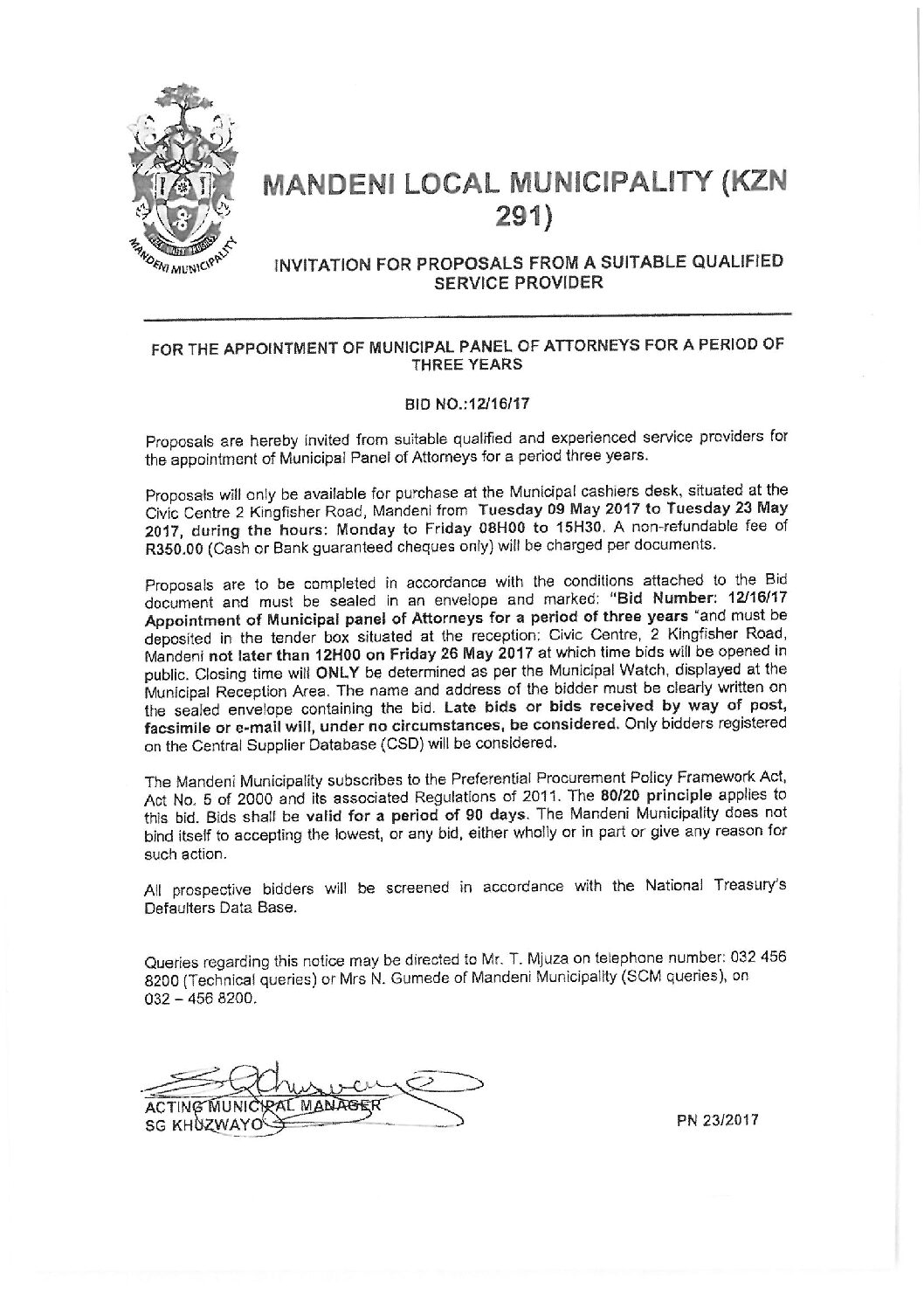 MANDENI MUNICIPALITY

MANDENI LOCAL MUNICIPALITY (KZN 291)

INVITATION FOR PROPOSALS FROM A SUITABLE QUALIFIED SERVICE PROVIDER

FOR THE APPOINTMENT OF MUNICIPAL PANEL OF ATTORNEYS FOR A PERIOD OF THREE YEARS

BID NO.:12/16/17

Proposals are hereby invited from suitable qualified and experienced service providers for the appointment of Municipal Panel of Attorneys for a period three years.

Proposals will only be available for purchase at the Municipal cashiers desk, situated at the Civic Centre 2 Kingfisher Road, Mandeni from Tuesday 09 May 2017 to Tuesday 23 May 2017, during the hours: Monday to Friday 08H00 to 15H30. A non-refundable fee of R350.00 (Cash or Bank guaranteed cheques only) will be charged per documents.

Proposals are to be completed in accordance with the conditions attached to the Bid document and must be sealed in an envelope and marked: "Bid Number: 12/16/17 Appointment of Municipal panel of Attorneys for a period of three years "and must be deposited in the tender box situated at the reception: Civic Centre, 2 Kingfisher Road, Mandeni not later than 12H00 on Friday 26 May 2017 at which time bids will be opened in public. Closing time will ONLY be determined as per the Municipal Watch, displayed at the Municipal Reception Area. The name and address of the bidder must be clearly written on the sealed envelope containing the bid. Late bids or bids received by way of post, facsimile or e-mail will, under no circumstances, be considered. Only bidders registered on the Central Supplier Database (CSD) will be considered.

The Mandeni Municipality subscribes to the Preferential Procurement Policy Framework Act, Act No. 5 of 2000 and its associated Regulations of 2011. The 80/20 principle applies to this bid. Bids shall be valid for a period of 90 days. The Mandeni Municipality does not bind itself to accepting the lowest, or any bid, either wholly or in part or give any reason for such action.

All prospective bidders will be screened in accordance with the National Treasury's Defaulters Data Base.

Queries regarding this notice may be directed to Mr. T. Mjuza on telephone number: 032 456 8200 (Technical queries) or Mrs N. Gumede of Mandeni Municipality (SCM queries), on 032 – 456 8200.

ACTING MUNICIPAL MANAGER
SG KHUZWAYO

PN 23/2017